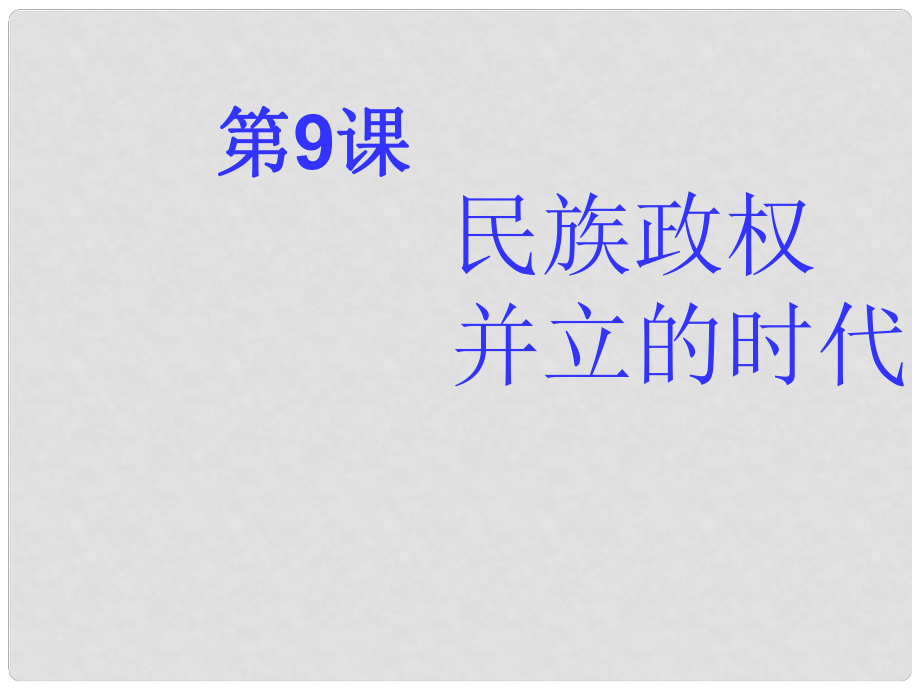 第9课

民族政权
并立的时代